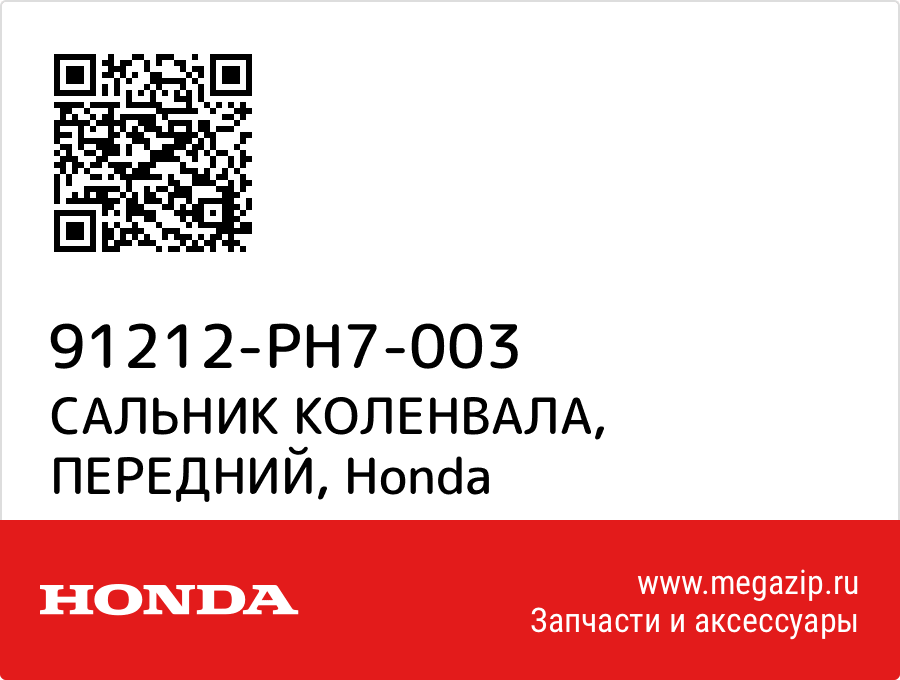 91212-PH7-003
САЛЬНИК КОЛЕНВАЛА, ПЕРЕДНИЙ, Honda

HONDA

www.megazip.ru
Запчасти и аксессуары